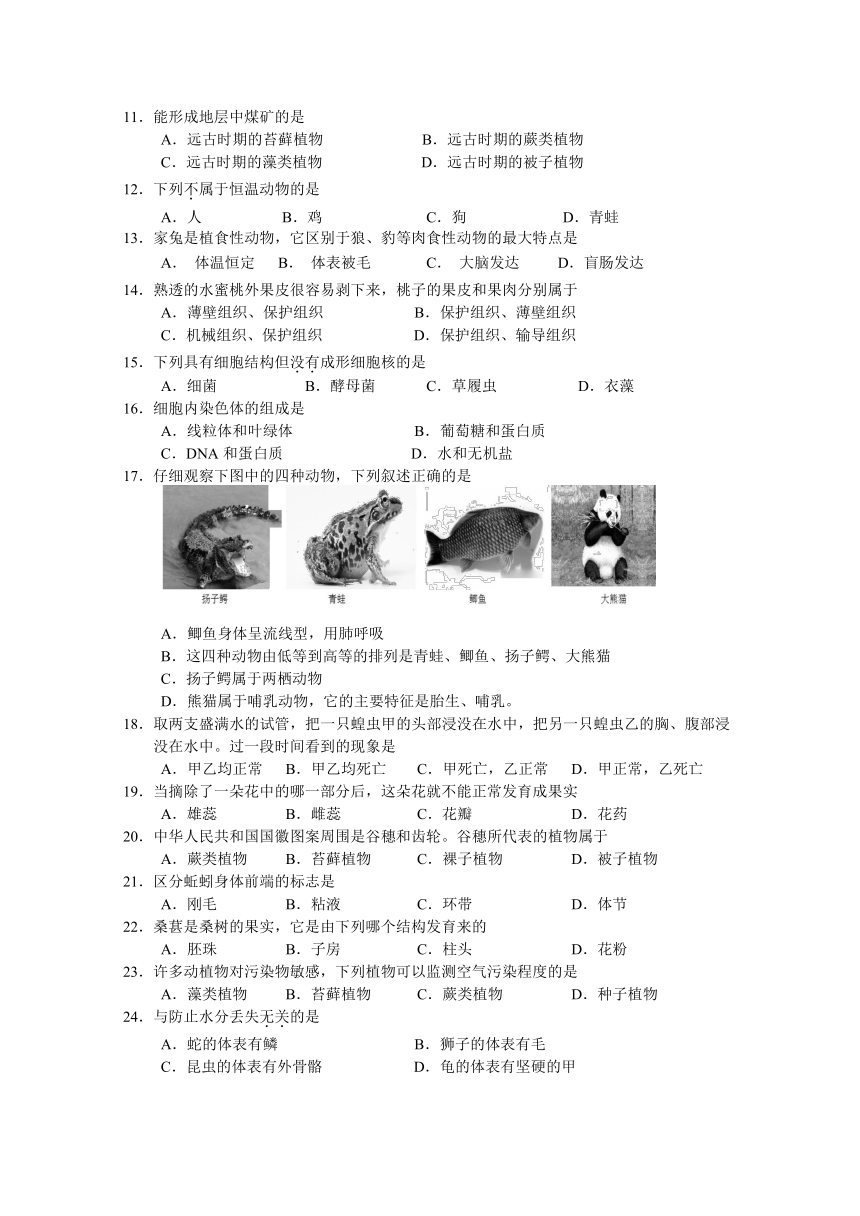 11．能形成地层中煤矿的是

A．远古时期的苔藓植物　B．远古时期的蕨类植物

C．远古时期的藻类植物　D．远古时期的被子植物

12．下列不属于恒温动物的是

A．人　B．鸡　C．狗　D．青蛙

13．家兔是植食性动物，它区别于狼、豹等肉食性动物的最大特点是

A． 体温恒定　B． 体表被毛　C． 大脑发达　D．盲肠发达

14．熟透的水蜜桃外果皮很容易剥下来，桃子的果皮和果肉分别属于

A．薄壁组织、保护组织　B．保护组织、薄壁组织

C．机械组织、保护组织　D．保护组织、输导组织

15．下列具有细胞结构但没有成形细胞核的是

A．细菌　B．酵母菌　C．草履虫　D．衣藻

16．细胞内染色体的组成是

A．线粒体和叶绿体　B．葡萄糖和蛋白质

C．DNA 和蛋白质　D．水和无机盐

17．仔细观察下图中的四种动物，下列叙述正确的是

扬子鳄　青蛙　鲫鱼　大熊猫

A．鲫鱼身体呈流线型，用肺呼吸

B．这四种动物由低等到高等的排列是青蛙、鲫鱼、扬子鳄、大熊猫

C．扬子鳄属于两栖动物

D．熊猫属于哺乳动物，它的主要特征是胎生、哺乳。

18．取两支盛满水的试管，把一只蝗虫甲的头部浸没在水中，把另一只蝗虫乙的胸、腹部浸没在水中。过一段时间看到的现象是

A．甲乙均正常　B．甲乙均死亡　C．甲死亡，乙正常　D．甲正常，乙死亡

19．当摘除了一朵花中的哪一部分后，这朵花就不能正常发育成果实

A．雄蕊　B．雌蕊　C．花瓣　D．花药

20．中华人民共和国国徽图案周围是谷穗和齿轮。谷穗所代表的植物属于

A．蕨类植物　B．苔藓植物　C．裸子植物　D．被子植物

21．区分蚯蚓身体前端的标志是

A．刚毛　B．粘液　C．环带　D．体节

22．桑葚是桑树的果实，它是由下列哪个结构发育来的

A．胚珠　B．子房　C．柱头　D．花粉

23．许多动植物对污染物敏感，下列植物可以监测空气污染程度的是

A．藻类植物　B．苔藓植物　C．蕨类植物　D．种子植物

24．与防止水分丢失无关的是

A．蛇的体表有鳞　B．狮子的体表有毛

C．昆虫的体表有外骨骼　D．龟的体表有坚硬的甲